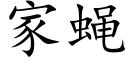 家蝇